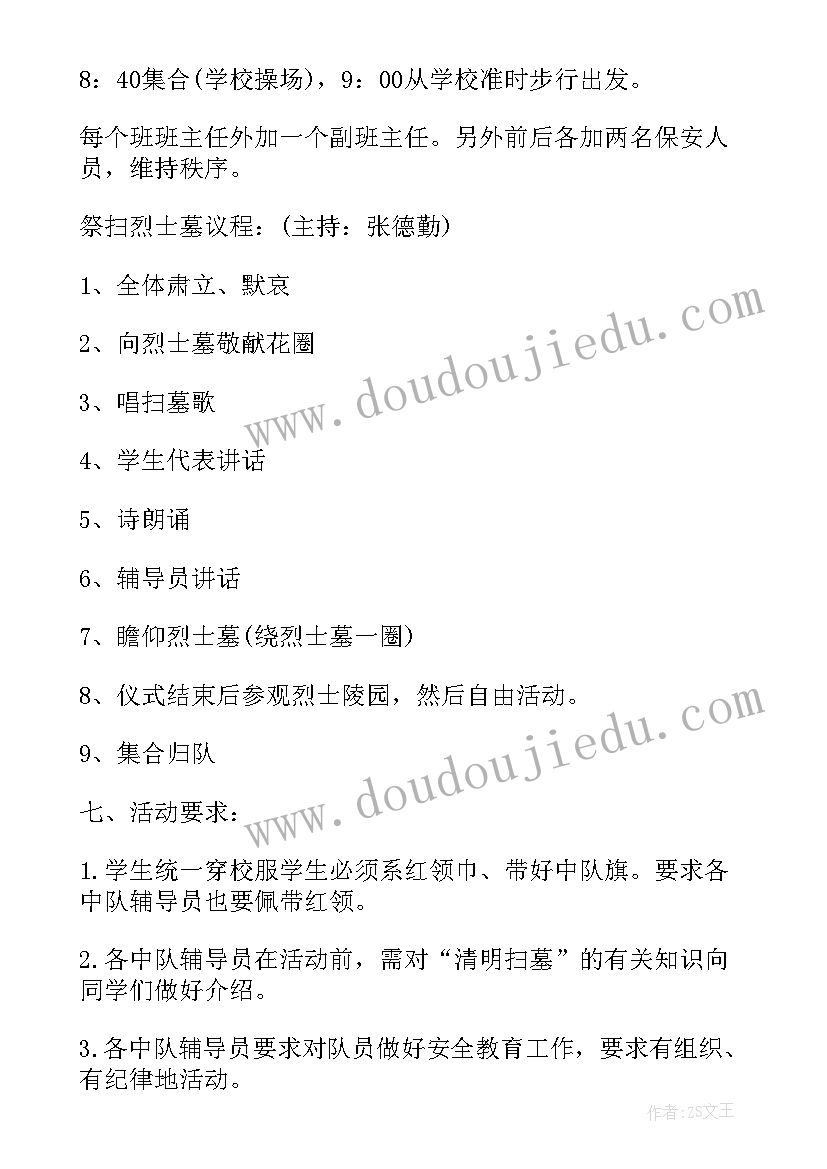 8：40集合(学校操场)，9：00从学校准时步行出发。

每个班班主任外加一个副班主任。另外前后各加两名保安人员，维持秩序。

祭扫烈士墓议程：(主持：张德勤)

1、全体肃立、默哀

2、向烈士墓敬献花圈

3、唱扫墓歌

4、学生代表讲话

5、诗朗诵

6、辅导员讲话

7、瞻仰烈士墓(绕烈士墓一圈)

8、仪式结束后参观烈士陵园，然后自由活动。

9、集合归队

七、活动要求：

1.学生统一穿校服学生必须系红领巾、带好中队旗。要求各中队辅导员也要佩带红领。

2.各中队辅导员在活动前，需对“清明扫墓”的有关知识向同学们做好介绍。

3.各中队辅导员要求对队员做好安全教育工作，要求有组织、有纪律地活动。

www.doudoujiedu.com

www.doudoujiedu.com

作者：ZS文王